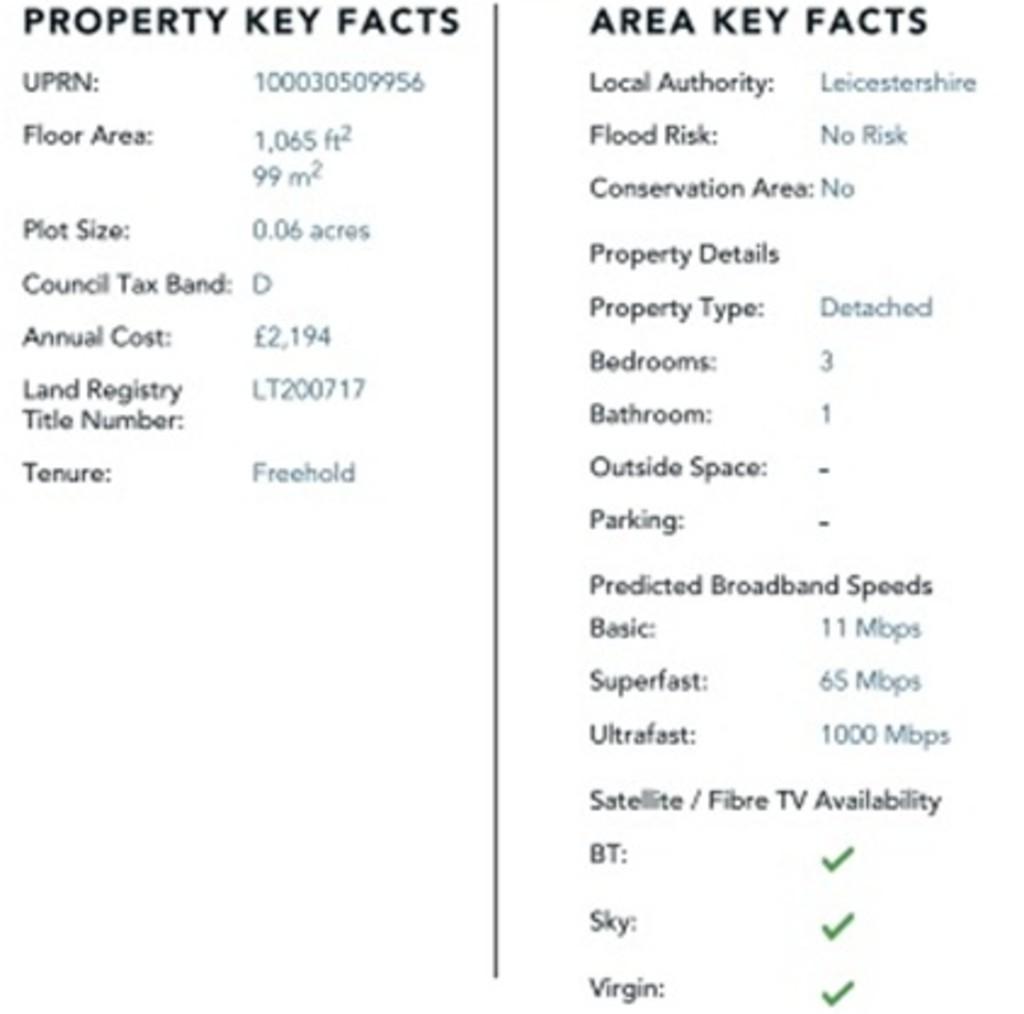 PROPERTY KEY FACTS

UPRN: 100030509956

Floor Area: 1,065 $ft^2$
99 $m^2$

Plot Size: 0.06 acres

Council Tax Band: D

Annual Cost: £2,194

Land Registry Title Number: LT200717

Tenure: Freehold

AREA KEY FACTS

Local Authority: Leicestershire

Flood Risk: No Risk

Conservation Area: No

Property Details

Property Type: Detached

Bedrooms: 3

Bathroom: 1

Outside Space: -

Parking: -

Predicted Broadband Speeds

Basic: 11 Mbps

Superfast: 65 Mbps

Ultrafast: 1000 Mbps

Satellite / Fibre TV Availability

BT: ✓

Sky: ✓

Virgin: ✓